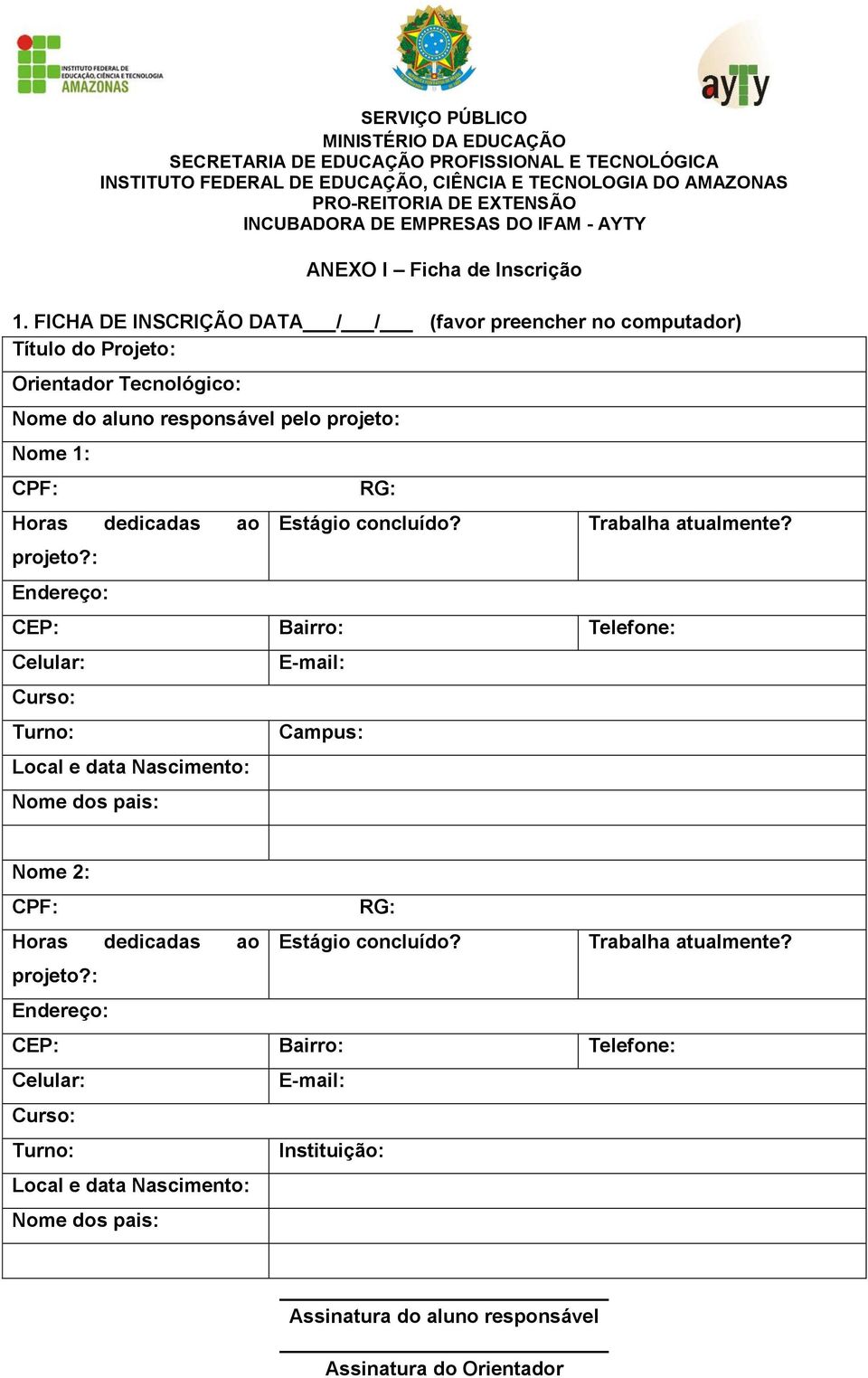 INSTITUTO FEDERAL DE EDUCAÇÃO, CIÊNCIA E TECNOLOGIA
AMAZONAS

ayTy

SERVIÇO PÚBLICO
MINISTÉRIO DA EDUCAÇÃO
SECRETARIA DE EDUCAÇÃO PROFISSIONAL E TECNOLÓGICA
INSTITUTO FEDERAL DE EDUCAÇÃO, CIÊNCIA E TECNOLOGIA DO AMAZONAS
PRO-REITORIA DE EXTENSÃO
INCUBADORA DE EMPRESAS DO IFAM - AYTY

ANEXO I – Ficha de Inscrição

1. FICHA DE INSCRIÇÃO DATA___/___/___ (favor preencher no computador)

| Título do Projeto: | | |
|---|---|---|
| Orientador Tecnológico: | | |
| Nome do aluno responsável pelo projeto: | | |
| Nome 1: | | |
| CPF: | RG: | |
| Horas dedicadas ao projeto?: | Estágio concluído? | Trabalha atualmente? |
| Endereço: | | |
| CEP: | Bairro: | Telefone: |
| Celular: | E-mail: | |
| Curso: | | |
| Turno: | Campus: | |
| Local e data Nascimento: | | |
| Nome dos pais: | | |
| | | |
| Nome 2: | | |
| CPF: | RG: | |
| Horas dedicadas ao projeto?: | Estágio concluído? | Trabalha atualmente? |
| Endereço: | | |
| CEP: | Bairro: | Telefone: |
| Celular: | E-mail: | |
| Curso: | | |
| Turno: | Instituição: | |
| Local e data Nascimento: | | |
| Nome dos pais: | | |
| | | |

Assinatura do aluno responsável

Assinatura do Orientador